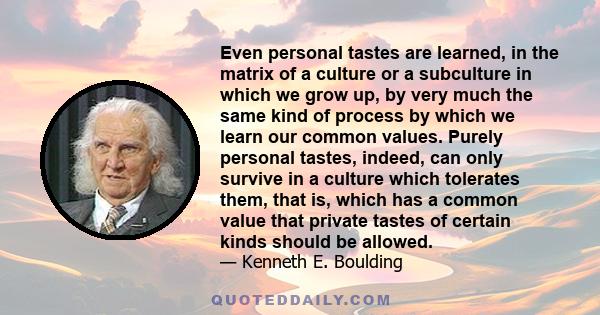 Even personal tastes are learned, in the matrix of a culture or a subculture in which we grow up, by very much the same kind of process by which we learn our common values. Purely personal tastes, indeed, can only survive in a culture which tolerates them, that is, which has a common value that private tastes of certain kinds should be allowed.
— Kenneth E. Boulding

QUOTEDDAILY.COM